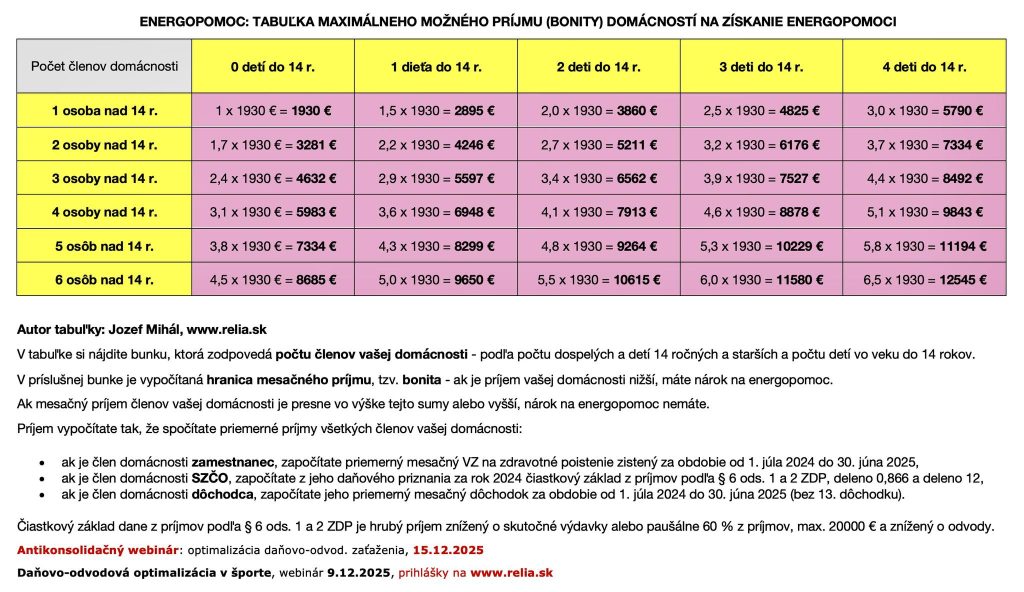 ENERGOPOMOC: TABUĽKA MAXIMÁLNEHO MOŽNÉHO PRÍJMU (BONITY) DOMÁCNOSTÍ NA ZÍSKANIE ENERGOPOMOCI

| Počet členov domácnosti | 0 detí do 14 r. | 1 dieťa do 14 r. | 2 deti do 14 r. | 3 deti do 14 r. | 4 deti do 14 r. |
|---|---|---|---|---|---|
| 1 osoba nad 14 r. | 1 x 1930 € = 1930 € | 1,5 x 1930 = 2895 € | 2,0 x 1930 = 3860 € | 2,5 x 1930 = 4825 € | 3,0 x 1930 = 5790 € |
| 2 osoby nad 14 r. | 1,7 x 1930 € = 3281 € | 2,2 x 1930 = 4246 € | 2,7 x 1930 = 5211 € | 3,2 x 1930 = 6176 € | 3,7 x 1930 = 7334 € |
| 3 osoby nad 14 r. | 2,4 x 1930 € = 4632 € | 2,9 x 1930 = 5597 € | 3,4 x 1930 = 6562 € | 3,9 x 1930 = 7527 € | 4,4 x 1930 = 8492 € |
| 4 osoby nad 14 r. | 3,1 x 1930 € = 5983 € | 3,6 x 1930 = 6948 € | 4,1 x 1930 = 7913 € | 4,6 x 1930 = 8878 € | 5,1 x 1930 = 9843 € |
| 5 osôb nad 14 r. | 3,8 x 1930 € = 7334 € | 4,3 x 1930 = 8299 € | 4,8 x 1930 = 9264 € | 5,3 x 1930 = 10229 € | 5,8 x 1930 = 11194 € |
| 6 osôb nad 14 r. | 4,5 x 1930 € = 8685 € | 5,0 x 1930 = 9650 € | 5,5 x 1930 = 10615 € | 6,0 x 1930 = 11580 € | 6,5 x 1930 = 12545 € |

Autor tabuľky: Jozef Mihál, www.relia.sk

V tabuľke si nájdite bunku, ktorá zodpovedá počtu členov vašej domácnosti - podľa počtu dospelých a detí 14 ročných a starších a počtu detí vo veku do 14 rokov.

V príslušnej bunke je vypočítaná hranica mesačného príjmu, tzv. bonita - ak je príjem vašej domácnosti nižší, máte nárok na energopomoc.

Ak mesačný príjem členov vašej domácnosti je presne vo výške tejto sumy alebo vyšší, nárok na energopomoc nemáte.

Príjem vypočítate tak, že spočítate priemerné príjmy všetkých členov vašej domácnosti:

• ak je člen domácnosti zamestnanec, započítate priemerný mesačný VZ na zdravotné poistenie zistený za obdobie od 1. júla 2024 do 30. júna 2025,
• ak je člen domácnosti SZČO, započítate z jeho daňového priznania za rok 2024 čiastkový základ z príjmov podľa § 6 ods. 1 a 2 ZDP, deleno 0,866 a deleno 12,
• ak je člen domácnosti dôchodca, započítate jeho priemerný mesačný dôchodok za obdobie od 1. júla 2024 do 30. júna 2025 (bez 13. dôchodku).

Čiastkový základ dane z príjmov podľa § 6 ods. 1 a 2 ZDP je hrubý príjem znížený o skutočné výdavky alebo paušálne 60 % z príjmov, max. 20000 € a znížený o odvody.

Antikonsolidačný webinár: optimalizácia daňovo-odvod. zaťaženia, 15.12.2025

Daňovo-odvodová optimalizácia v športe, webinár 9.12.2025, prihlášky na www.relia.sk